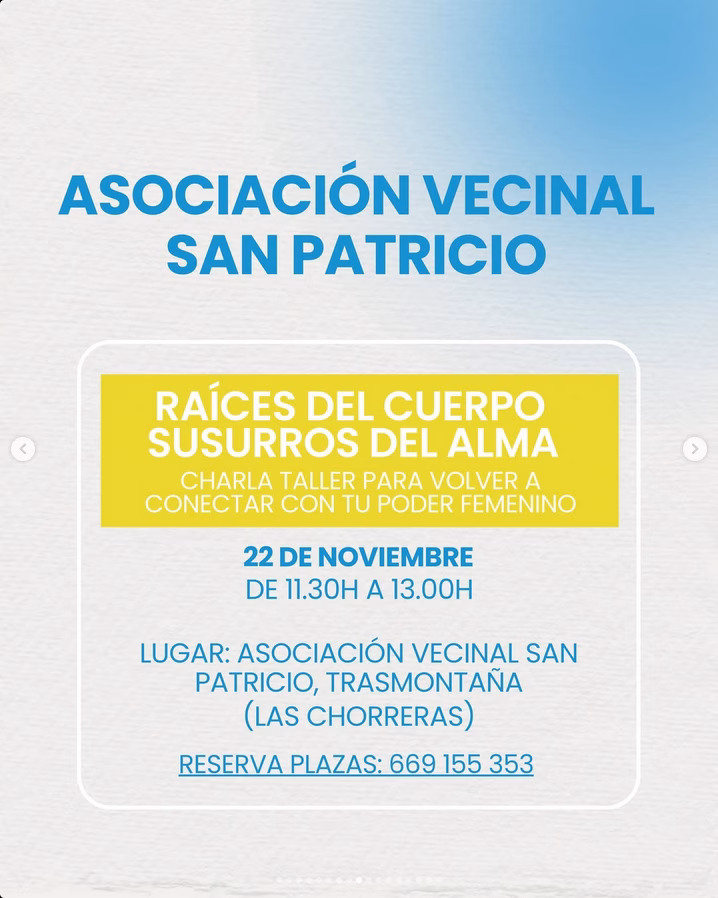 ASOCIACIÓN VECINAL SAN PATRICIO

RAÍCES DEL CUERPO SUSURROS DEL ALMA

CHARLA TALLER PARA VOLVER A CONECTAR CON TU PODER FEMENINO

22 DE NOVIEMBRE
DE 11.30H A 13.00H

LUGAR: ASOCIACIÓN VECINAL SAN PATRICIO, TRASMONTAÑA (LAS CHORRERAS)

RESERVA PLAZAS: 669 155 353